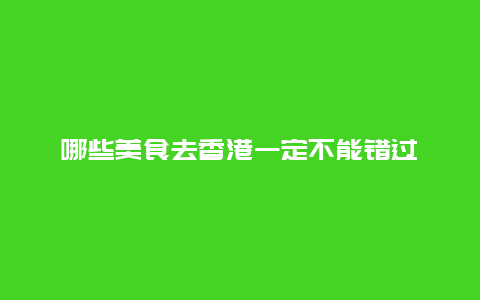 哪些美食去香港一定不能错过